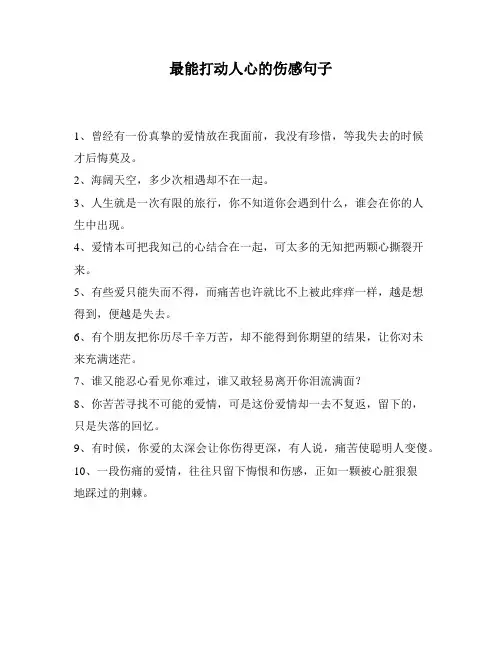 最能打动人心的伤感句子

1、曾经有一份真挚的爱情放在我面前，我没有珍惜，等我失去的时候才后悔莫及。

2、海阔天空，多少次相遇却不在一起。

3、人生就是一次有限的旅行，你不知道你会遇到什么，谁会在你的人生中出现。

4、爱情本可把我知己的心结合在一起，可太多的无知把两颗心撕裂开来。

5、有些爱只能失而不得，而痛苦也许就比不上被此痒痒一样，越是想得到，便越是失去。

6、有个朋友把你历尽千辛万苦，却不能得到你期望的结果，让你对未来充满迷茫。

7、谁又能忍心看见你难过，谁又敢轻易离开你泪流满面？

8、你苦苦寻找不可能的爱情，可是这份爱情却一去不复返，留下的，只是失落的回忆。

9、有时候，你爱的太深会让你伤得更深，有人说，痛苦使聪明人变傻。

10、一段伤痛的爱情，往往只留下悔恨和伤感，正如一颗被心脏狠狠地踩过的荆棘。